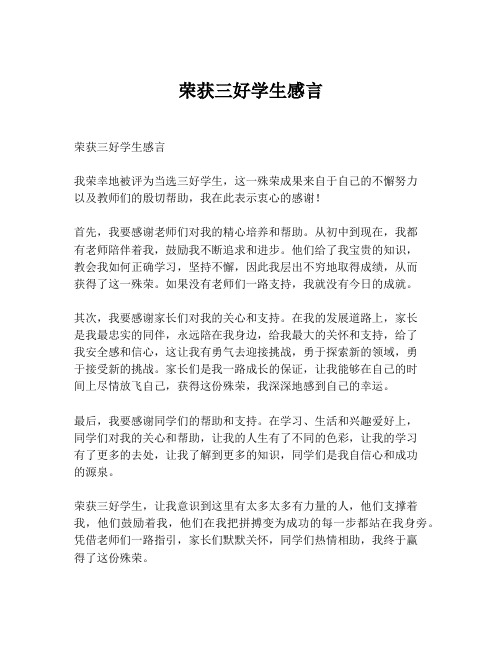 荣获三好学生感言

荣获三好学生感言

我荣幸地被评为当选三好学生，这一殊荣成果来自于自己的不懈努力以及教师们的殷切帮助，我在此表示衷心的感谢！

首先，我要感谢老师们对我的精心培养和帮助。从初中到现在，我都有老师陪伴着我，鼓励我不断追求和进步。他们给了我宝贵的知识，教会我如何正确学习，坚持不懈，因此我层出不穷地取得成绩，从而获得了这一殊荣。如果没有老师们一路支持，我就没有今日的成就。

其次，我要感谢家长们对我的关心和支持。在我的发展道路上，家长是我最忠实的同伴，永远陪在我身边，给我最大的关怀和支持，给了我安全感和信心，这让我有勇气去迎接挑战，勇于探索新的领域，勇于接受新的挑战。家长们是我一路成长的保证，让我能够在自己的时间上尽情放飞自己，获得这份殊荣，我深深地感到自己的幸运。

最后，我要感谢同学们的帮助和支持。在学习、生活和兴趣爱好上，同学们对我的关心和帮助，让我的人生有了不同的色彩，让我的学习有了更多的去处，让我了解到更多的知识，同学们是我自信心和成功的源泉。

荣获三好学生，让我意识到这里有太多太多有力量的人，他们支撑着我，他们鼓励着我，他们在我把拼搏变为成功的每一步都站在我身旁。凭借老师们一路指引，家长们默默关怀，同学们热情相助，我终于赢得了这份殊荣。